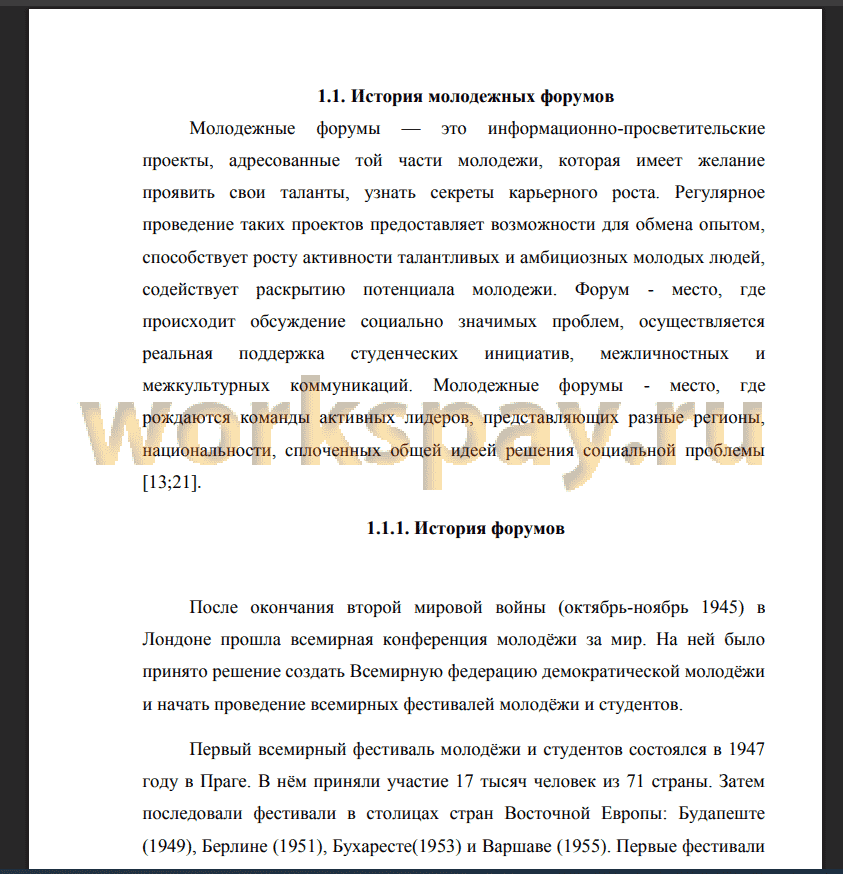 1.1. История молодежных форумов

Молодежные форумы — это информационно-просветительские проекты, адресованные той части молодежи, которая имеет желание проявить свои таланты, узнать секреты карьерного роста. Регулярное проведение таких проектов предоставляет возможности для обмена опытом, способствует росту активности талантливых и амбициозных молодых людей, содействует раскрытию потенциала молодежи. Форум - место, где происходит обсуждение социально значимых проблем, осуществляется реальная поддержка студенческих инициатив, межличностных и межкультурных коммуникаций. Молодежные форумы - место, где рождаются команды активных лидеров, представляющих разные регионы, национальности, сплоченных общей идеей решения социальной проблемы [13;21].

workspay.ru

1.1.1. История форумов

После окончания второй мировой войны (октябрь-ноябрь 1945) в Лондоне прошла всемирная конференция молодёжи за мир. На ней было принято решение создать Всемирную федерацию демократической молодёжи и начать проведение всемирных фестивалей молодёжи и студентов.

Первый всемирный фестиваль молодёжи и студентов состоялся в 1947 году в Праге. В нём приняли участие 17 тысяч человек из 71 страны. Затем последовали фестивали в столицах стран Восточной Европы: Будапеште (1949), Берлине (1951), Бухаресте(1953) и Варшаве (1955). Первые фестивали